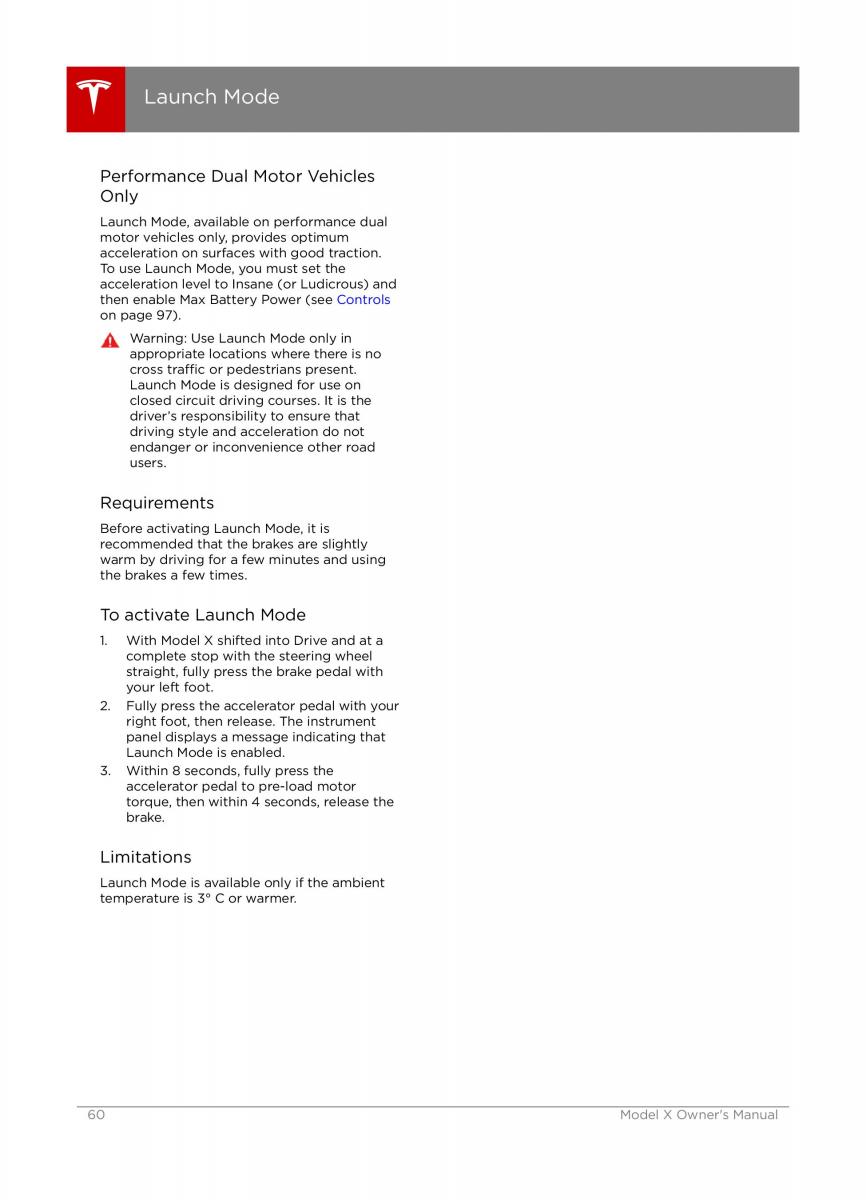 Launch Mode

Performance Dual Motor Vehicles Only

Launch Mode, available on performance dual motor vehicles only, provides optimum acceleration on surfaces with good traction. To use Launch Mode, you must set the acceleration level to Insane (or Ludicrous) and then enable Max Battery Power (see Controls on page 97).

Warning: Use Launch Mode only in appropriate locations where there is no cross traffic or pedestrians present. Launch Mode is designed for use on closed circuit driving courses. It is the driver's responsibility to ensure that driving style and acceleration do not endanger or inconvenience other road users.

Requirements

Before activating Launch Mode, it is recommended that the brakes are slightly warm by driving for a few minutes and using the brakes a few times.

To activate Launch Mode

1. With Model X shifted into Drive and at a complete stop with the steering wheel straight, fully press the brake pedal with your left foot.
2. Fully press the accelerator pedal with your right foot, then release. The instrument panel displays a message indicating that Launch Mode is enabled.
3. Within 8 seconds, fully press the accelerator pedal to pre-load motor torque, then within 4 seconds, release the brake.

Limitations

Launch Mode is available only if the ambient temperature is 3° C or warmer.

60 Model X Owner's Manual